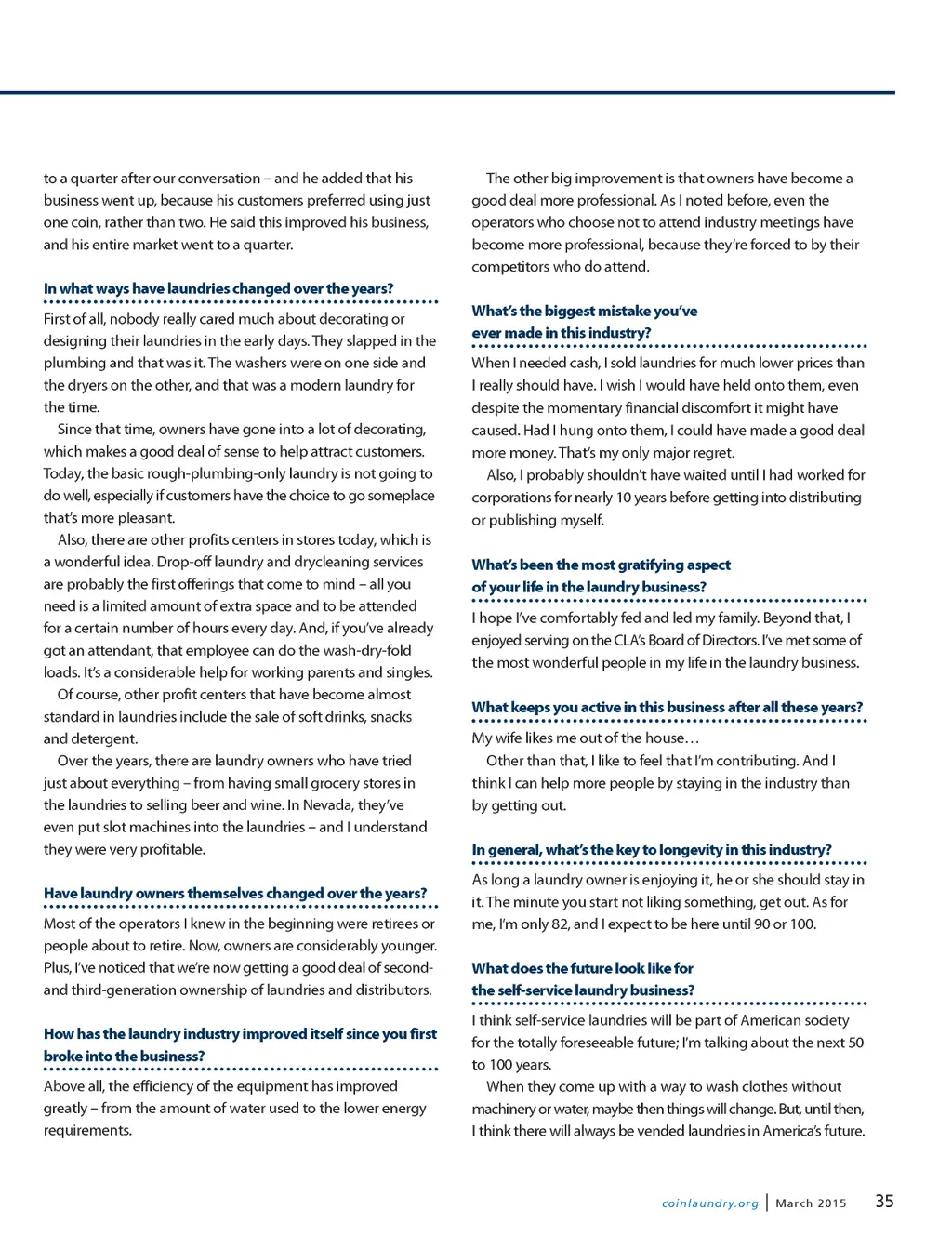 to a quarter after our conversation – and he added that his business went up, because his customers preferred using just one coin, rather than two. He said this improved his business, and his entire market went to a quarter.

In what ways have laundries changed over the years?

First of all, nobody really cared much about decorating or designing their laundries in the early days. They slapped in the plumbing and that was it. The washers were on one side and the dryers on the other, and that was a modern laundry for the time.

Since that time, owners have gone into a lot of decorating, which makes a good deal of sense to help attract customers. Today, the basic rough-plumbing-only laundry is not going to do well, especially if customers have the choice to go someplace that's more pleasant.

Also, there are other profits centers in stores today, which is a wonderful idea. Drop-off laundry and drycleaning services are probably the first offerings that come to mind – all you need is a limited amount of extra space and to be attended for a certain number of hours every day. And, if you've already got an attendant, that employee can do the wash-dry-fold loads. It's a considerable help for working parents and singles.

Of course, other profit centers that have become almost standard in laundries include the sale of soft drinks, snacks and detergent.

Over the years, there are laundry owners who have tried just about everything – from having small grocery stores in the laundries to selling beer and wine. In Nevada, they've even put slot machines into the laundries – and I understand they were very profitable.

Have laundry owners themselves changed over the years?

Most of the operators I knew in the beginning were retirees or people about to retire. Now, owners are considerably younger. Plus, I've noticed that we're now getting a good deal of second- and third-generation ownership of laundries and distributors.

How has the laundry industry improved itself since you first broke into the business?

Above all, the efficiency of the equipment has improved greatly – from the amount of water used to the lower energy requirements.

The other big improvement is that owners have become a good deal more professional. As I noted before, even the operators who choose not to attend industry meetings have become more professional, because they're forced to by their competitors who do attend.

What's the biggest mistake you've ever made in this industry?

When I needed cash, I sold laundries for much lower prices than I really should have. I wish I would have held onto them, even despite the momentary financial discomfort it might have caused. Had I hung onto them, I could have made a good deal more money. That's my only major regret.

Also, I probably shouldn't have waited until I had worked for corporations for nearly 10 years before getting into distributing or publishing myself.

What's been the most gratifying aspect of your life in the laundry business?

I hope I've comfortably fed and led my family. Beyond that, I enjoyed serving on the CLA's Board of Directors. I've met some of the most wonderful people in my life in the laundry business.

What keeps you active in this business after all these years?

My wife likes me out of the house…

Other than that, I like to feel that I'm contributing. And I think I can help more people by staying in the industry than by getting out.

In general, what's the key to longevity in this industry?

As long a laundry owner is enjoying it, he or she should stay in it. The minute you start not liking something, get out. As for me, I'm only 82, and I expect to be here until 90 or 100.

What does the future look like for the self-service laundry business?

I think self-service laundries will be part of American society for the totally foreseeable future; I'm talking about the next 50 to 100 years.

When they come up with a way to wash clothes without machinery or water, maybe then things will change. But, until then, I think there will always be vended laundries in America's future.

coinlaundry.org | March 2015 35